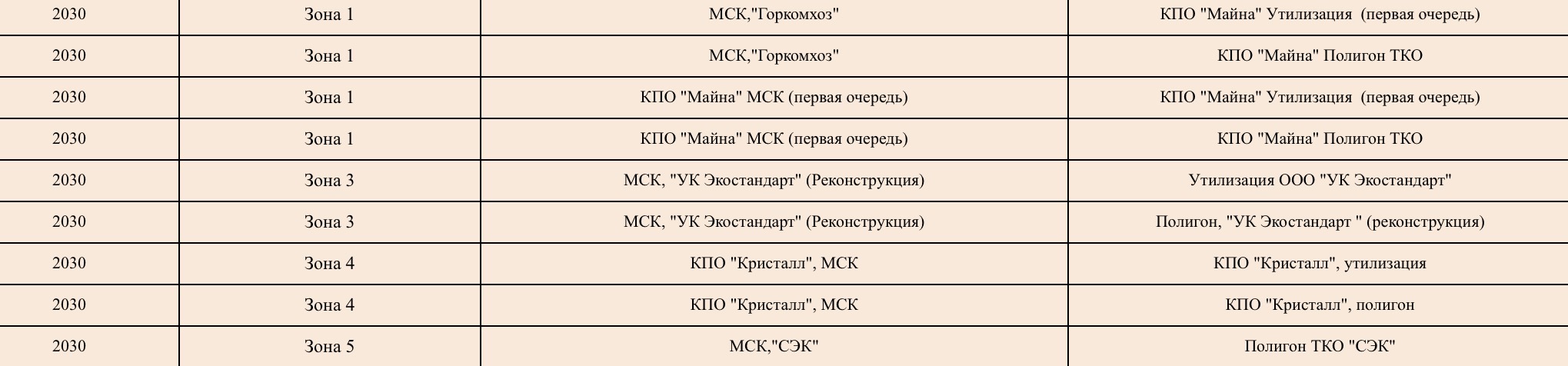 | 2030 | Зона 1 | МСК,"Горкомхоз" | КПО "Майна" Утилизация (первая очередь) |
|---|---|---|---|
| 2030 | Зона 1 | МСК,"Горкомхоз" | КПО "Майна" Полигон ТКО |
| 2030 | Зона 1 | КПО "Майна" МСК (первая очередь) | КПО "Майна" Утилизация (первая очередь) |
| 2030 | Зона 1 | КПО "Майна" МСК (первая очередь) | КПО "Майна" Полигон ТКО |
| 2030 | Зона 3 | МСК, "УК Экостандарт" (Реконструкция) | Утилизация ООО "УК Экостандарт" |
| 2030 | Зона 3 | МСК, "УК Экостандарт" (Реконструкция) | Полигон, "УК Экостандарт " (реконструкция) |
| 2030 | Зона 4 | КПО "Кристалл", МСК | КПО "Кристалл", утилизация |
| 2030 | Зона 4 | КПО "Кристалл", МСК | КПО "Кристалл", полигон |
| 2030 | Зона 5 | МСК,"СЭК" | Полигон ТКО "СЭК" |